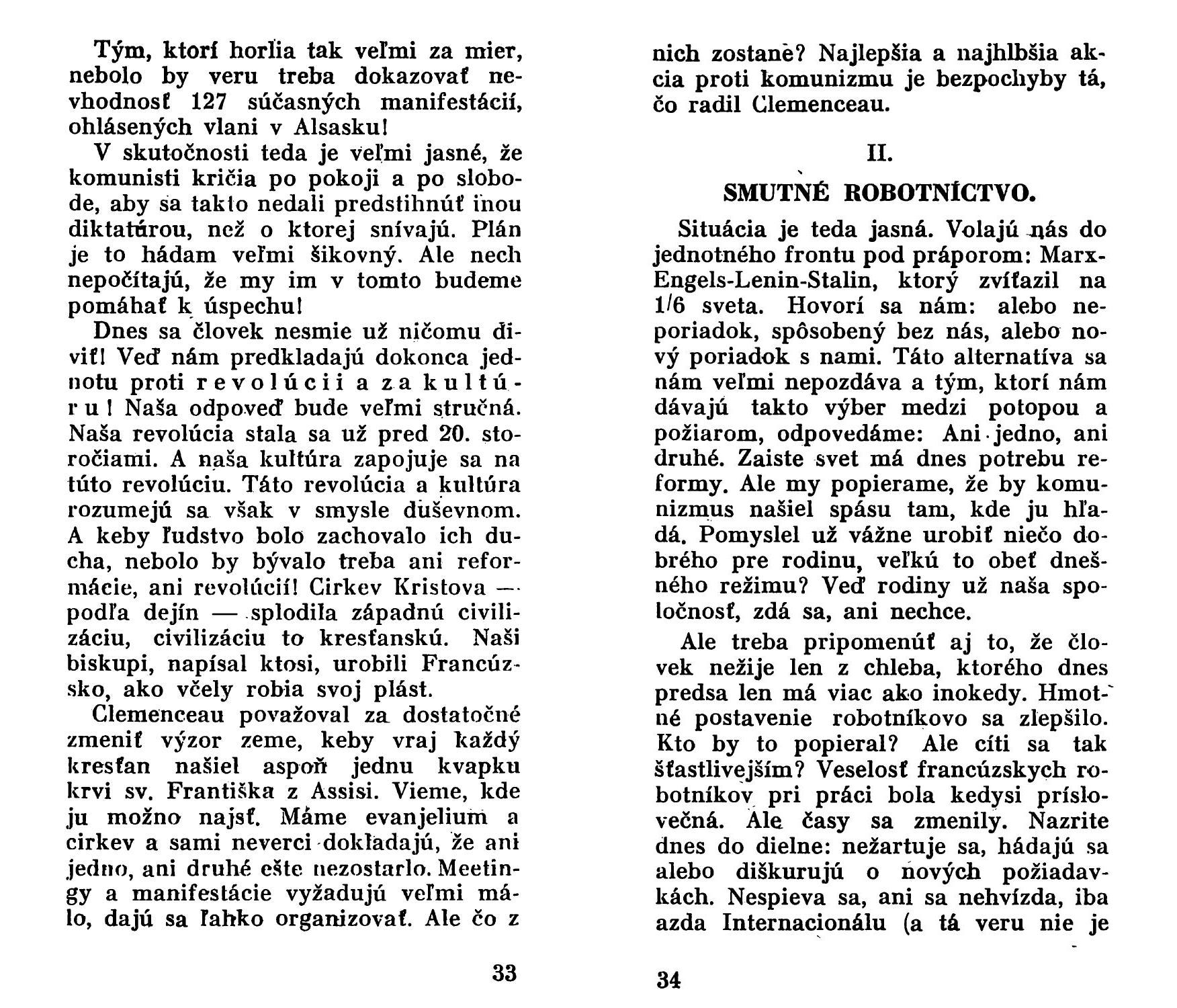 Tým, ktorí horlia tak veľmi za mier, nebolo by veru treba dokazovať nevhodnosť 127 súčasných manifestácií, ohlásených vlani v Alsasku!

V skutočnosti teda je veľmi jasné, že komunisti kričia po pokoji a po slobode, aby sa takto nedali predstihnúť inou diktatúrou, než o ktorej snívajú. Plán je to hádam veľmi šikovný. Ale nech nepočítajú, že my im v tomto budeme pomáhať k úspechu!

Dnes sa človek nesmie už ničomu diviť! Veď nám predkladajú dokonca jednotu proti revolúcii a za kultúru! Naša odpoveď bude veľmi stručná. Naša revolúcia stala sa už pred 20. storočiami. A naša kultúra zapojuje sa na túto revolúciu. Táto revolúcia a kultúra rozumejú sa však v smysle duševnom. A keby ľudstvo bolo zachovalo ich ducha, nebolo by bývalo treba ani reformácie, ani revolúcií! Cirkev Kristova — podľa dejín — splodila západnú civilizáciu, civilizáciu to kresťanskú. Naši biskupi, napísal ktosi, urobili Francúzsko, ako včely robia svoj plást.

Clemenceau považoval za dostatočné zmeniť výzor zeme, keby vraj každý kresťan našiel aspoň jednu kvapku krvi sv. Františka z Assisi. Vieme, kde ju možno najsť. Máme evanjelium a cirkev a sami neverci dokladajú, že ani jedno, ani druhé ešte nezostarlo. Meetingy a manifestácie vyžadujú veľmi málo, dajú sa ľahko organizovať. Ale čo z

33

nich zostane? Najlepšia a najhlbšia akcia proti komunizmu je bezpochyby tá, čo radil Clemenceau.

II.

SMUTNÉ ROBOTNÍCTVO.

Situácia je teda jasná. Volajú nás do jednotného frontu pod práporom: Marx-Engels-Lenin-Stalin, ktorý zvíťazil na 1/6 sveta. Hovorí sa nám: alebo neporiadok, spôsobený bez nás, alebo nový poriadok s nami. Táto alternatíva sa nám veľmi nepozdáva a tým, ktorí nám dávajú takto výber medzi potopou a požiarom, odpovedáme: Ani jedno, ani druhé. Zaiste svet má dnes potrebu reformy. Ale my popierame, že by komunizmus našiel spásu tam, kde ju hľadá. Pomyslel už vážne urobiť niečo dobrého pre rodinu, veľkú to obeť dnešného režimu? Veď rodiny už naša spoločnosť, zdá sa, ani nechce.

Ale treba pripomenúť aj to, že človek nežije len z chleba, ktorého dnes predsa len má viac ako inokedy. Hmotné postavenie robotníkovo sa zlepšilo. Kto by to popieral? Ale cíti sa tak šťastlivejším? Veselosť francúzskych robotníkov pri práci bola kedysi príslovečná. Ale časy sa zmenily. Nazrite dnes do dielne: nežartuje sa, hádajú sa alebo diškurujú o nových požiadavkách. Nespieva sa, ani sa nehvízda, iba azda Internacionálu (a tá veru nie je

34